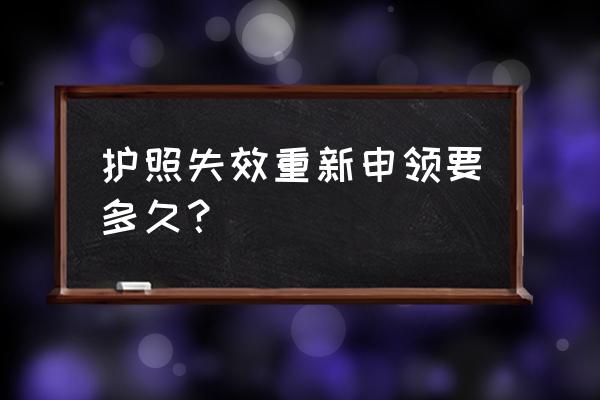 护照失效重新申领要多久？